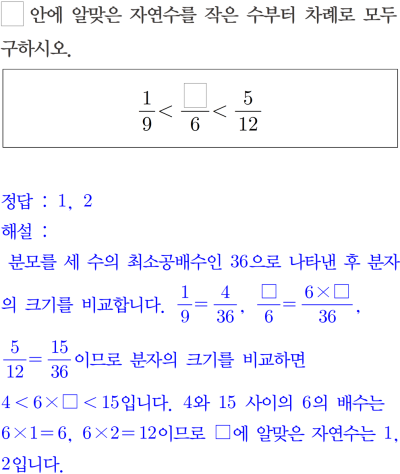 $\square$ 안에 알맞은 자연수를 작은 수부터 차례로 모두 구하시오.

$\frac{1}{9} < \frac{\square}{6} < \frac{5}{12}$

정답 : 1, 2
해설 :
분모를 세 수의 최소공배수인 36으로 나타낸 후 분자의 크기를 비교합니다. $\frac{1}{9} = \frac{4}{36}$, $\frac{\square}{6} = \frac{6 \times \square}{36}$, $\frac{5}{12} = \frac{15}{36}$이므로 분자의 크기를 비교하면 $4 < 6 \times \square < 15$입니다. 4와 15 사이의 6의 배수는 $6 \times 1 = 6$, $6 \times 2 = 12$이므로 $\square$에 알맞은 자연수는 1, 2입니다.